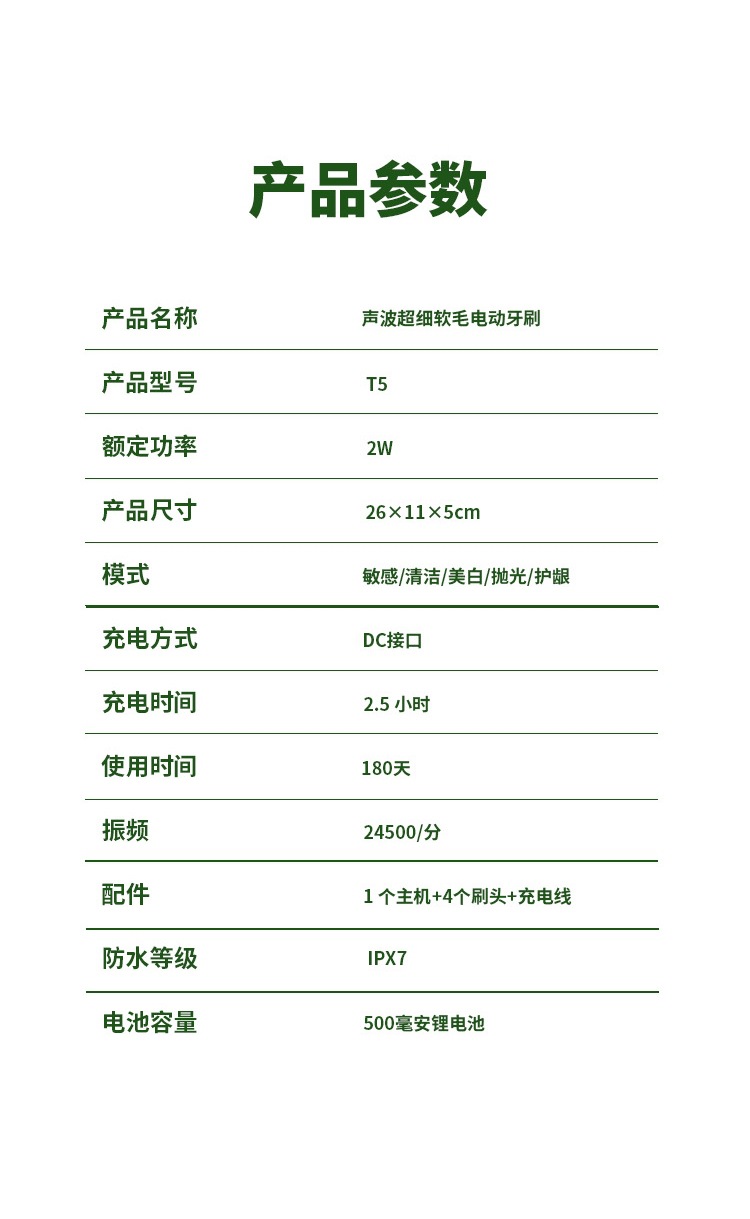 产品参数

| 产品名称 | 声波超细软毛电动牙刷 |
|---|---|
| 产品型号 | T5 |
| 额定功率 | 2W |
| 产品尺寸 | 26×11×5cm |
| 模式 | 敏感/清洁/美白/抛光/护龈 |
| 充电方式 | DC接口 |
| 充电时间 | 2.5 小时 |
| 使用时间 | 180天 |
| 振频 | 24500/分 |
| 配件 | 1 个主机+4个刷头+充电线 |
| 防水等级 | IPX7 |
| 电池容量 | 500毫安锂电池 |